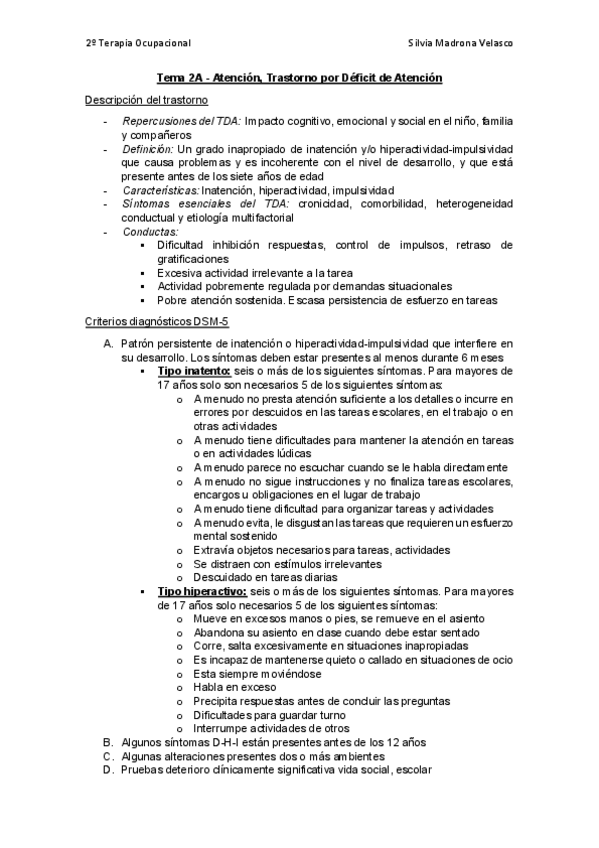 2º Terapia Ocupacional

Silvia Madrona Velasco

Tema 2A - Atención, Trastorno por Déficit de Atención

Descripción del trastorno

- Repercusiones del TDA: Impacto cognitivo, emocional y social en el niño, familia y compañeros
- Definición: Un grado inapropiado de inatención y/o hiperactividad-impulsividad que causa problemas y es incoherente con el nivel de desarrollo, y que está presente antes de los siete años de edad
- Características: Inatención, hiperactividad, impulsividad
- Síntomas esenciales del TDA: cronicidad, comorbilidad, heterogeneidad conductual y etiología multifactorial
- Conductas:
  ▪ Dificultad inhibición respuestas, control de impulsos, retraso de gratificaciones
  ▪ Excesiva actividad irrelevante a la tarea
  ▪ Actividad pobremente regulada por demandas situacionales
  ▪ Pobre atención sostenida. Escasa persistencia de esfuerzo en tareas

Criterios diagnósticos DSM-5

A. Patrón persistente de inatención o hiperactividad-impulsividad que interfiere en su desarrollo. Los síntomas deben estar presentes al menos durante 6 meses
  ▪ Tipo inatento: seis o más de los siguientes síntomas. Para mayores de 17 años solo son necesarios 5 de los siguientes síntomas:
    o A menudo no presta atención suficiente a los detalles o incurre en errores por descuidos en las tareas escolares, en el trabajo o en otras actividades
    o A menudo tiene dificultades para mantener la atención en tareas o en actividades lúdicas
    o A menudo parece no escuchar cuando se le habla directamente
    o A menudo no sigue instrucciones y no finaliza tareas escolares, encargos u obligaciones en el lugar de trabajo
    o A menudo tiene dificultad para organizar tareas y actividades
    o A menudo evita, le disgustan las tareas que requieren un esfuerzo mental sostenido
    o Extravía objetos necesarios para tareas, actividades
    o Se distraen con estímulos irrelevantes
    o Descuidado en tareas diarias
  ▪ Tipo hiperactivo: seis o más de los siguientes síntomas. Para mayores de 17 años solo necesarios 5 de los siguientes síntomas:
    o Mueve en excesos manos o pies, se remueve en el asiento
    o Abandona su asiento en clase cuando debe estar sentado
    o Corre, salta excesivamente en situaciones inapropiadas
    o Es incapaz de mantenerse quieto o callado en situaciones de ocio
    o Esta siempre moviéndose
    o Habla en exceso
    o Precipita respuestas antes de concluir las preguntas
    o Dificultades para guardar turno
    o Interrumpe actividades de otros
B. Algunos síntomas D-H-I están presentes antes de los 12 años
C. Algunas alteraciones presentes dos o más ambientes
D. Pruebas deterioro clínicamente significativa vida social, escolar